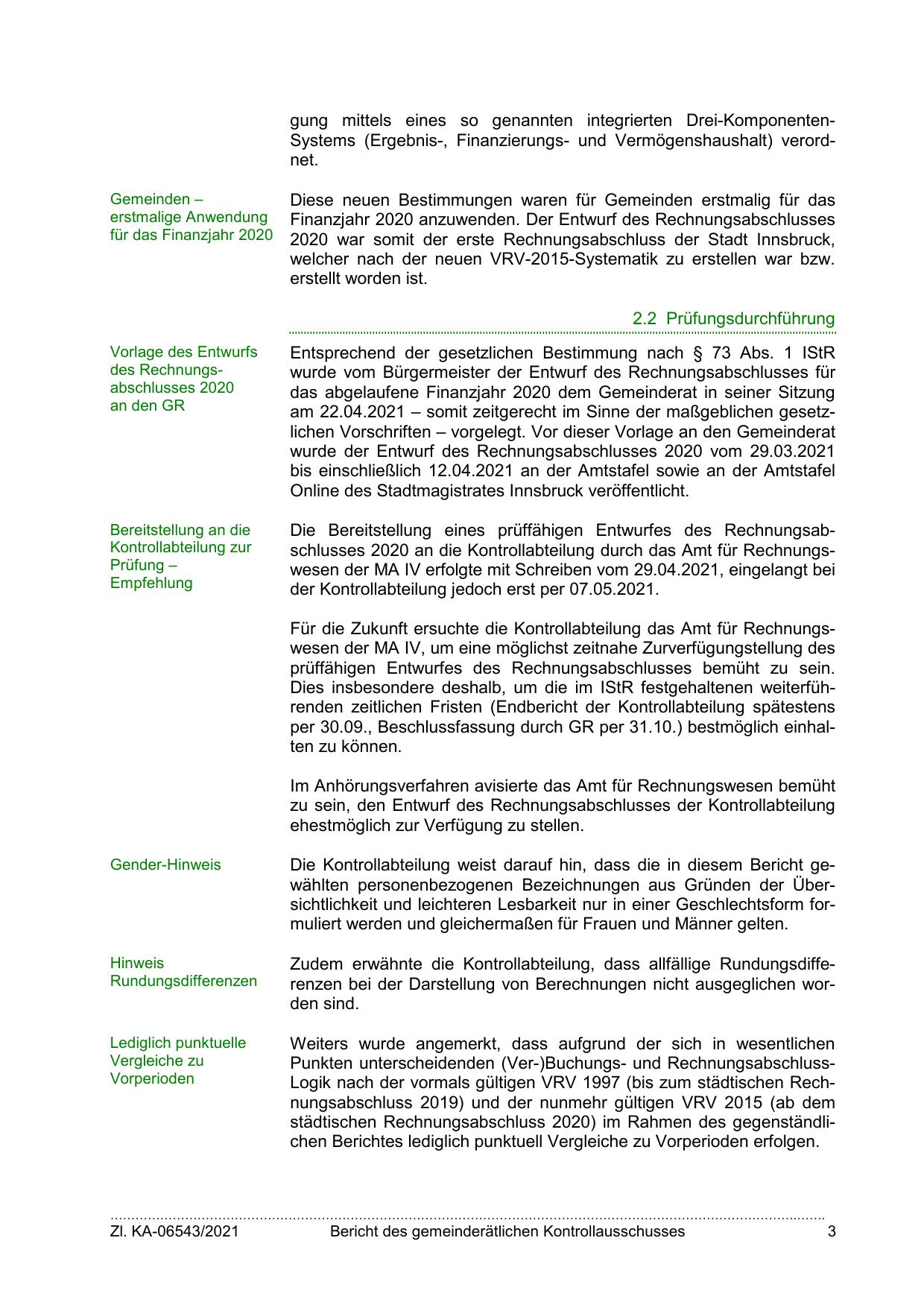 gung mittels eines so genannten integrierten Drei-Komponenten-Systems (Ergebnis-, Finanzierungs- und Vermögenshaushalt) verordnet.

Gemeinden – erstmalige Anwendung für das Finanzjahr 2020

Diese neuen Bestimmungen waren für Gemeinden erstmalig für das Finanzjahr 2020 anzuwenden. Der Entwurf des Rechnungsabschlusses 2020 war somit der erste Rechnungsabschluss der Stadt Innsbruck, welcher nach der neuen VRV-2015-Systematik zu erstellen war bzw. erstellt worden ist.

2.2 Prüfungsdurchführung

Vorlage des Entwurfs des Rechnungsabschlusses 2020 an den GR

Entsprechend der gesetzlichen Bestimmung nach § 73 Abs. 1 IStR wurde vom Bürgermeister der Entwurf des Rechnungsabschlusses für das abgelaufene Finanzjahr 2020 dem Gemeinderat in seiner Sitzung am 22.04.2021 – somit zeitgerecht im Sinne der maßgeblichen gesetzlichen Vorschriften – vorgelegt. Vor dieser Vorlage an den Gemeinderat wurde der Entwurf des Rechnungsabschlusses 2020 vom 29.03.2021 bis einschließlich 12.04.2021 an der Amtstafel sowie an der Amtstafel Online des Stadtmagistrates Innsbruck veröffentlicht.

Bereitstellung an die Kontrollabteilung zur Prüfung – Empfehlung

Die Bereitstellung eines prüffähigen Entwurfes des Rechnungsabschlusses 2020 an die Kontrollabteilung durch das Amt für Rechnungswesen der MA IV erfolgte mit Schreiben vom 29.04.2021, eingelangt bei der Kontrollabteilung jedoch erst per 07.05.2021.

Für die Zukunft ersuchte die Kontrollabteilung das Amt für Rechnungswesen der MA IV, um eine möglichst zeitnahe Zurverfügungstellung des prüffähigen Entwurfes des Rechnungsabschlusses bemüht zu sein. Dies insbesondere deshalb, um die im IStR festgehaltenen weiterführenden zeitlichen Fristen (Endbericht der Kontrollabteilung spätestens per 30.09., Beschlussfassung durch GR per 31.10.) bestmöglich einhalten zu können.

Im Anhörungsverfahren avisierte das Amt für Rechnungswesen bemüht zu sein, den Entwurf des Rechnungsabschlusses der Kontrollabteilung ehestmöglich zur Verfügung zu stellen.

Gender-Hinweis

Die Kontrollabteilung weist darauf hin, dass die in diesem Bericht gewählten personenbezogenen Bezeichnungen aus Gründen der Übersichtlichkeit und leichteren Lesbarkeit nur in einer Geschlechtsform formuliert werden und gleichermaßen für Frauen und Männer gelten.

Hinweis Rundungsdifferenzen

Zudem erwähnte die Kontrollabteilung, dass allfällige Rundungsdifferenzen bei der Darstellung von Berechnungen nicht ausgeglichen worden sind.

Lediglich punktuelle Vergleiche zu Vorperioden

Weiters wurde angemerkt, dass aufgrund der sich in wesentlichen Punkten unterscheidenden (Ver-)Buchungs- und Rechnungsabschluss-Logik nach der vormals gültigen VRV 1997 (bis zum städtischen Rechnungsabschluss 2019) und der nunmehr gültigen VRV 2015 (ab dem städtischen Rechnungsabschluss 2020) im Rahmen des gegenständlichen Berichtes lediglich punktuell Vergleiche zu Vorperioden erfolgen.

Zl. KA-06543/2021 Bericht des gemeinderätlichen Kontrollausschusses 3